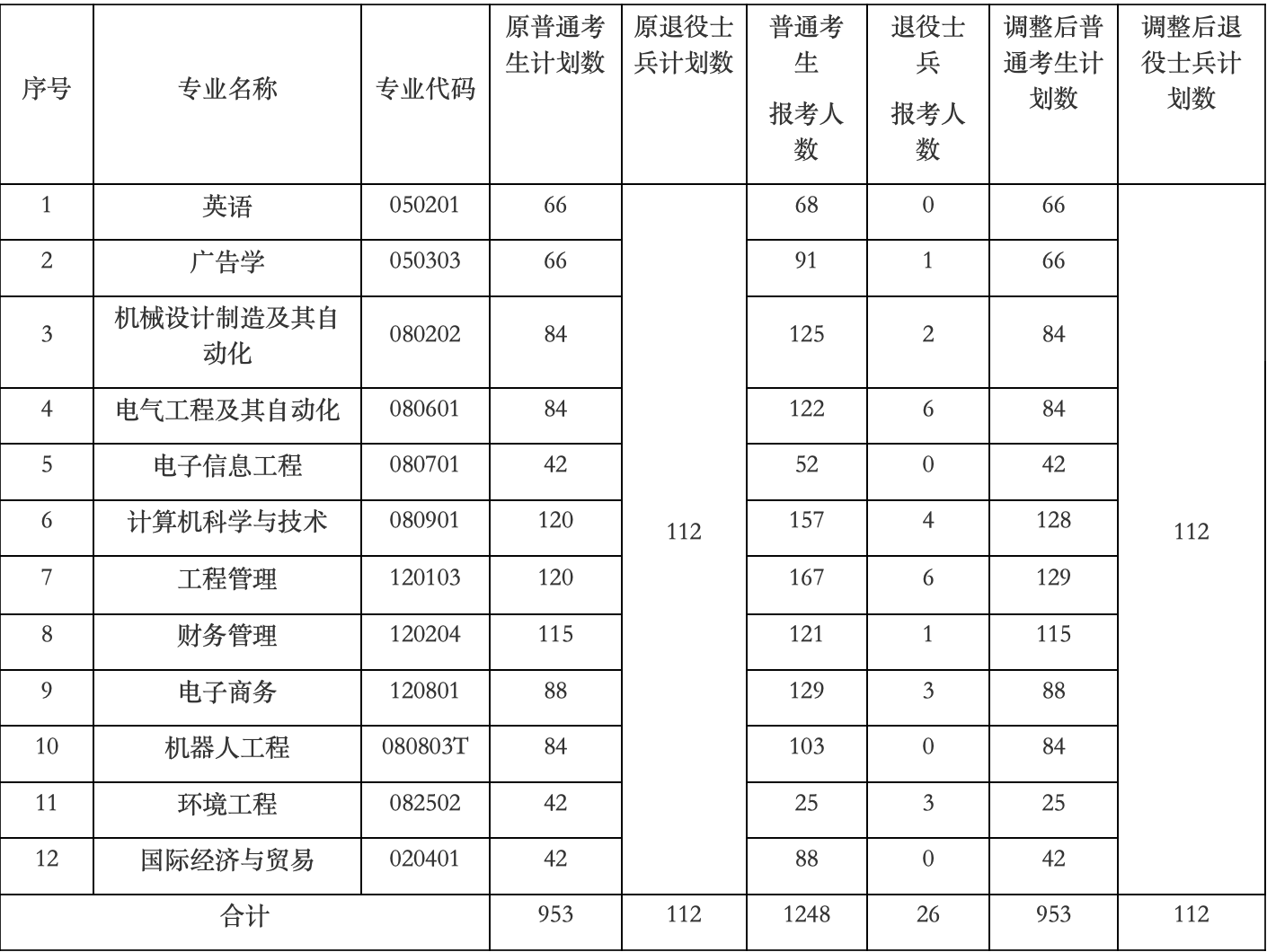 | 序号 | 专业名称 | 专业代码 | 原普通考生计划数 | 原退役士兵计划数 | 普通考生 报考人数 | 退役士兵 报考人数 | 调整后普通考生计划数 | 调整后退役士兵计划数 |
|---|---|---|---|---|---|---|---|---|
| 1 | 英语 | 050201 | 66 | 112 | 68 | 0 | 66 | 112 |
| 2 | 广告学 | 050303 | 66 | | 91 | 1 | 66 | |
| 3 | 机械设计制造及其自动化 | 080202 | 84 | | 125 | 2 | 84 | |
| 4 | 电气工程及其自动化 | 080601 | 84 | | 122 | 6 | 84 | |
| 5 | 电子信息工程 | 080701 | 42 | | 52 | 0 | 42 | |
| 6 | 计算机科学与技术 | 080901 | 120 | | 157 | 4 | 128 | |
| 7 | 工程管理 | 120103 | 120 | | 167 | 6 | 129 | |
| 8 | 财务管理 | 120204 | 115 | | 121 | 1 | 115 | |
| 9 | 电子商务 | 120801 | 88 | | 129 | 3 | 88 | |
| 10 | 机器人工程 | 080803T | 84 | | 103 | 0 | 84 | |
| 11 | 环境工程 | 082502 | 42 | | 25 | 3 | 25 | |
| 12 | 国际经济与贸易 | 020401 | 42 | | 88 | 0 | 42 | |
| 合计 | | | 953 | 112 | 1248 | 26 | 953 | 112 |